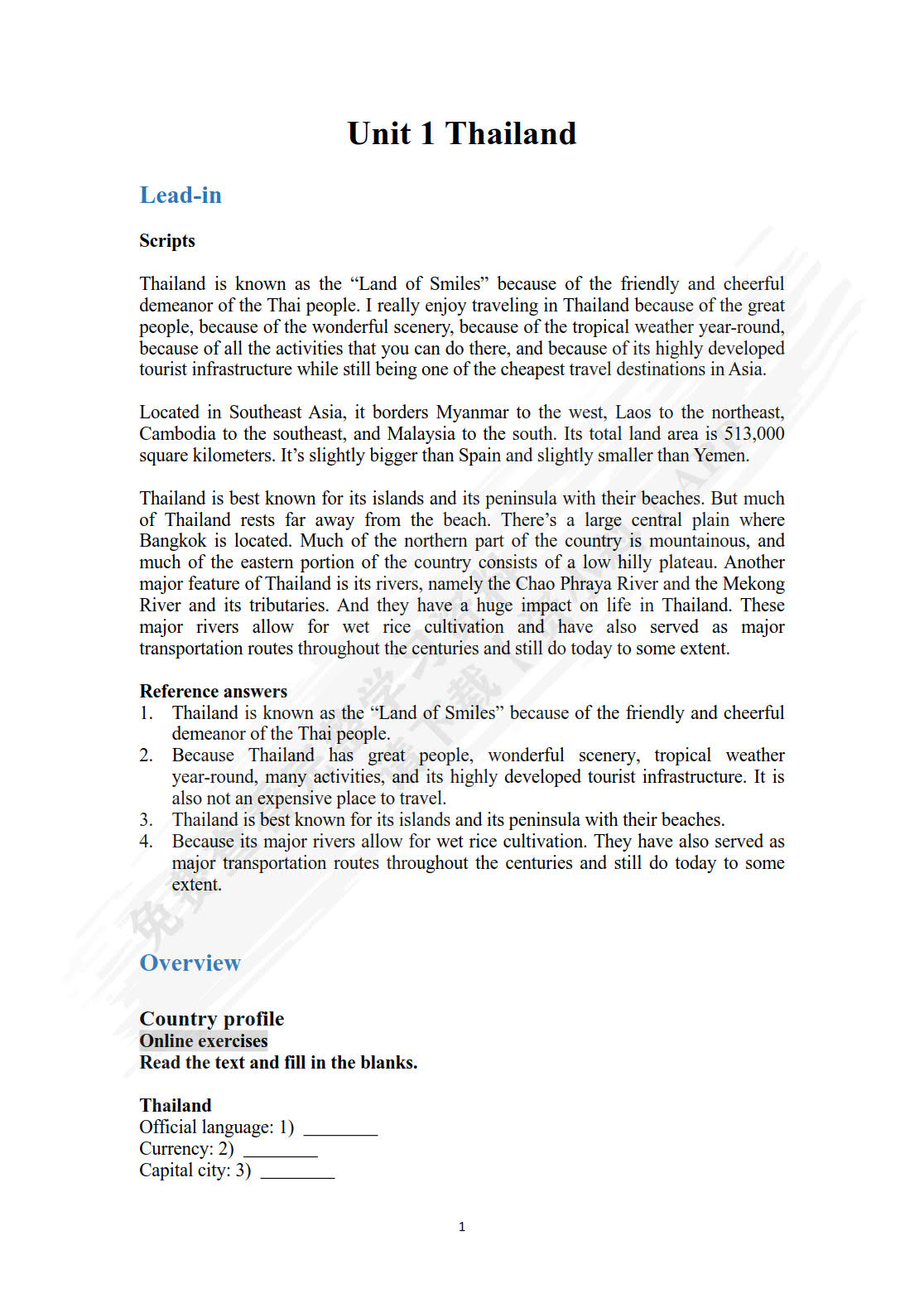 Unit 1 Thailand

Lead-in

Scripts

Thailand is known as the “Land of Smiles” because of the friendly and cheerful demeanor of the Thai people. I really enjoy traveling in Thailand because of the great people, because of the wonderful scenery, because of the tropical weather year-round, because of all the activities that you can do there, and because of its highly developed tourist infrastructure while still being one of the cheapest travel destinations in Asia.

Located in Southeast Asia, it borders Myanmar to the west, Laos to the northeast, Cambodia to the southeast, and Malaysia to the south. Its total land area is 513,000 square kilometers. It’s slightly bigger than Spain and slightly smaller than Yemen.

Thailand is best known for its islands and its peninsula with their beaches. But much of Thailand rests far away from the beach. There’s a large central plain where Bangkok is located. Much of the northern part of the country is mountainous, and much of the eastern portion of the country consists of a low hilly plateau. Another major feature of Thailand is its rivers, namely the Chao Phraya River and the Mekong River and its tributaries. And they have a huge impact on life in Thailand. These major rivers allow for wet rice cultivation and have also served as major transportation routes throughout the centuries and still do today to some extent.

Reference answers
1. Thailand is known as the “Land of Smiles” because of the friendly and cheerful demeanor of the Thai people.
2. Because Thailand has great people, wonderful scenery, tropical weather year-round, many activities, and its highly developed tourist infrastructure. It is also not an expensive place to travel.
3. Thailand is best known for its islands and its peninsula with their beaches.
4. Because its major rivers allow for wet rice cultivation. They have also served as major transportation routes throughout the centuries and still do today to some extent.

Overview

Country profile
Online exercises
Read the text and fill in the blanks.

Thailand
Official language: 1) ________
Currency: 2) ________
Capital city: 3) ________

1